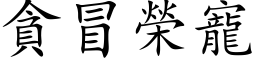 貪冒榮寵